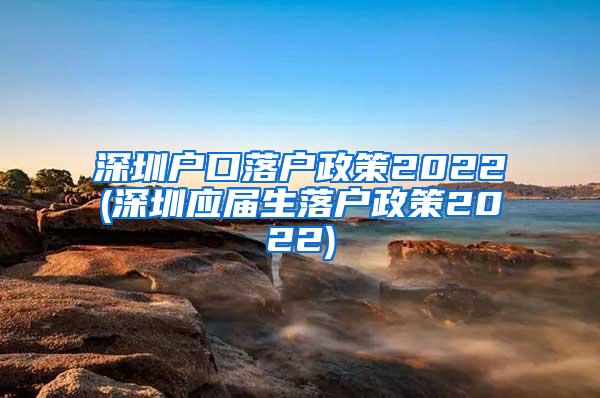 深圳户口落户政策2022(深圳应届生落户政策2022)